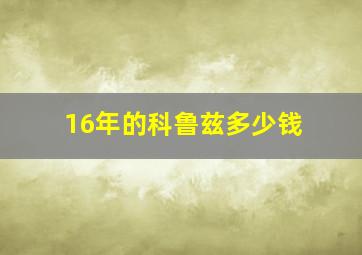 16年的科鲁兹多少钱